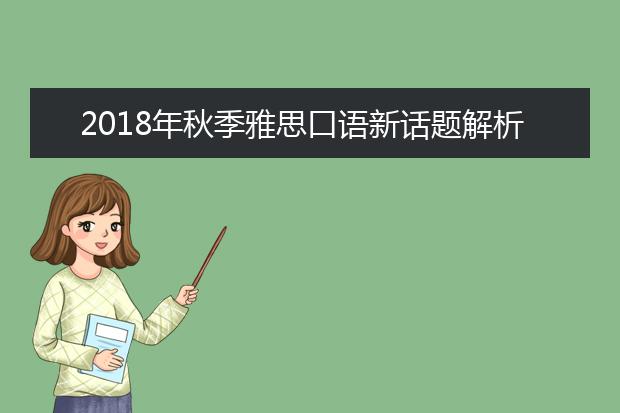 2018年秋季雅思口语新话题解析